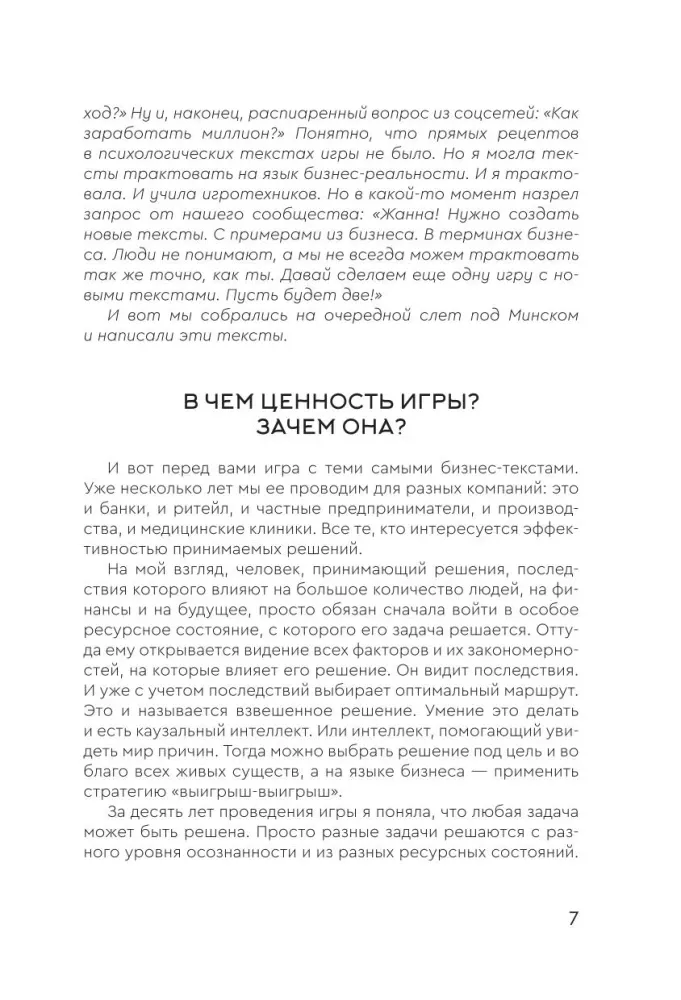 ход?» Ну и, наконец, распиаренный вопрос из соцсетей: «Как заработать миллион?» Понятно, что прямых рецептов в психологических текстах игры не было. Но я могла тексты трактовать на язык бизнес-реальности. И я трактовала. И учила игротехников. Но в какой-то момент назрел запрос от нашего сообщества: «Жанна! Нужно создать новые тексты. С примерами из бизнеса. В терминах бизнеса. Люди не понимают, а мы не всегда можем трактовать так же точно, как ты. Давай сделаем еще одну игру с новыми текстами. Пусть будет две!»

И вот мы собрались на очередной слет под Минском и написали эти тексты.

В ЧЕМ ЦЕННОСТЬ ИГРЫ?
ЗАЧЕМ ОНА?

И вот перед вами игра с теми самыми бизнес-текстами. Уже несколько лет мы ее проводим для разных компаний: это и банки, и ритейл, и частные предприниматели, и производства, и медицинские клиники. Все те, кто интересуется эффективностью принимаемых решений.

На мой взгляд, человек, принимающий решения, последствия которого влияют на большое количество людей, на финансы и на будущее, просто обязан сначала войти в особое ресурсное состояние, с которого его задача решается. Оттуда ему открывается видение всех факторов и их закономерностей, на которые влияет его решение. Он видит последствия. И уже с учетом последствий выбирает оптимальный маршрут. Это и называется взвешенное решение. Умение это делать и есть каузальный интеллект. Или интеллект, помогающий увидеть мир причин. Тогда можно выбрать решение под цель и во благо всех живых существ, а на языке бизнеса — применить стратегию «выигрыш-выигрыш».

За десять лет проведения игры я поняла, что любая задача может быть решена. Просто разные задачи решаются с разного уровня осознанности и из разных ресурсных состояний.

7